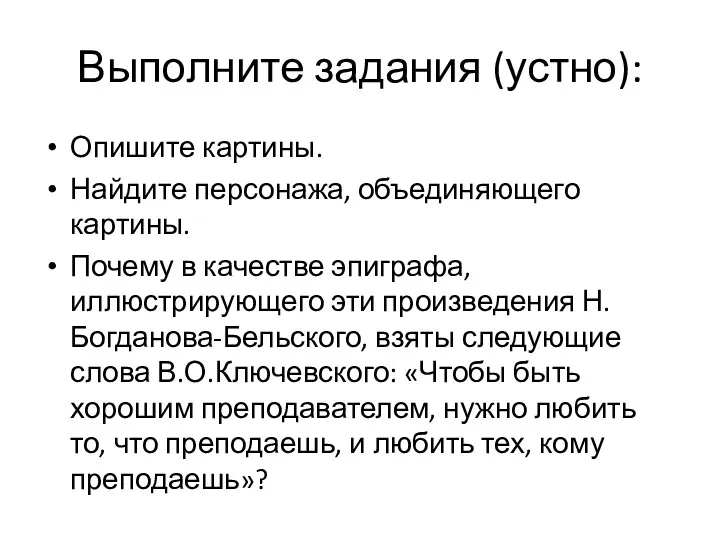 Выполните задания (устно):

• Опишите картины.
• Найдите персонажа, объединяющего картины.
• Почему в качестве эпиграфа, иллюстрирующего эти произведения Н. Богданова-Бельского, взяты следующие слова В.О.Ключевского: «Чтобы быть хорошим преподавателем, нужно любить то, что преподаешь, и любить тех, кому преподаешь»?